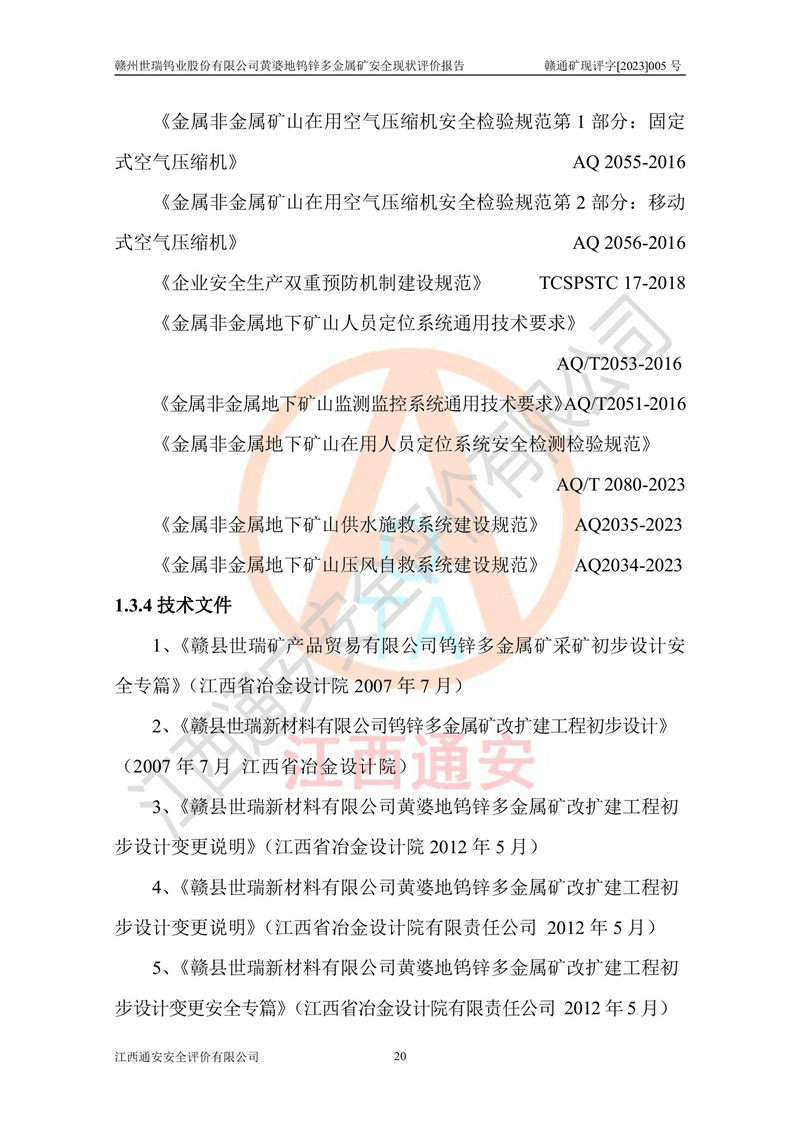 赣州世瑞钨业股份有限公司黄婆地钨锌多金属矿安全现状评价报告　　赣通矿现评字[2023]005 号

《金属非金属矿山在用空气压缩机安全检验规范第 1 部分：固定式空气压缩机》　AQ 2055-2016

《金属非金属矿山在用空气压缩机安全检验规范第 2 部分：移动式空气压缩机》　AQ 2056-2016

《企业安全生产双重预防机制建设规范》　TCSPSTC 17-2018

《金属非金属地下矿山人员定位系统通用技术要求》　AQ/T2053-2016

《金属非金属地下矿山监测监控系统通用技术要求》AQ/T2051-2016

《金属非金属地下矿山在用人员定位系统安全检测检验规范》　AQ/T 2080-2023

《金属非金属地下矿山供水施救系统建设规范》　AQ2035-2023

《金属非金属地下矿山压风自救系统建设规范》　AQ2034-2023

1.3.4 技术文件

1、《赣县世瑞矿产品贸易有限公司钨锌多金属矿采矿初步设计安全专篇》（江西省冶金设计院 2007 年 7 月）

2、《赣县世瑞新材料有限公司钨锌多金属矿改扩建工程初步设计》（2007 年 7 月 江西省冶金设计院）

3、《赣县世瑞新材料有限公司黄婆地钨锌多金属矿改扩建工程初步设计变更说明》（江西省冶金设计院 2012 年 5 月）

4、《赣县世瑞新材料有限公司黄婆地钨锌多金属矿改扩建工程初步设计变更说明》（江西省冶金设计院有限责任公司 2012 年 5 月）

5、《赣县世瑞新材料有限公司黄婆地钨锌多金属矿改扩建工程初步设计变更安全专篇》（江西省冶金设计院有限责任公司 2012 年 5 月）

江西通安安全评价有限公司　20

江西通安安全评价有限公司

江西通安